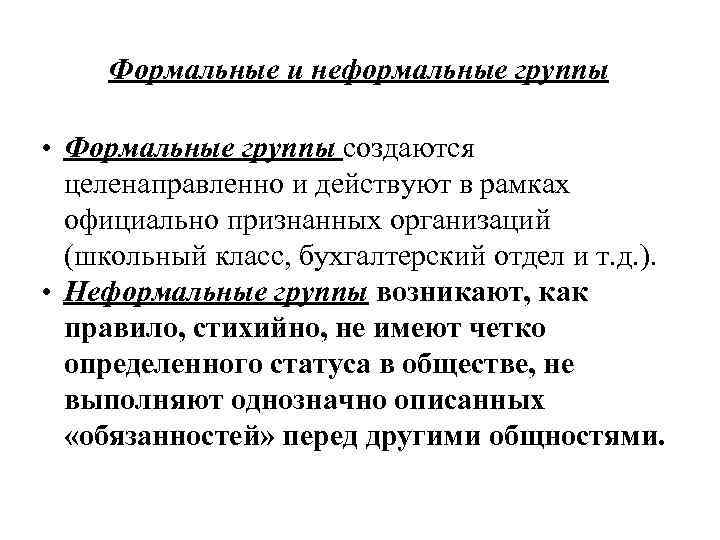 Формальные и неформальные группы

• Формальные группы создаются целенаправленно и действуют в рамках официально признанных организаций (школьный класс, бухгалтерский отдел и т.д.).
• Неформальные группы возникают, как правило, стихийно, не имеют четко определенного статуса в обществе, не выполняют однозначно описанных «обязанностей» перед другими общностями.